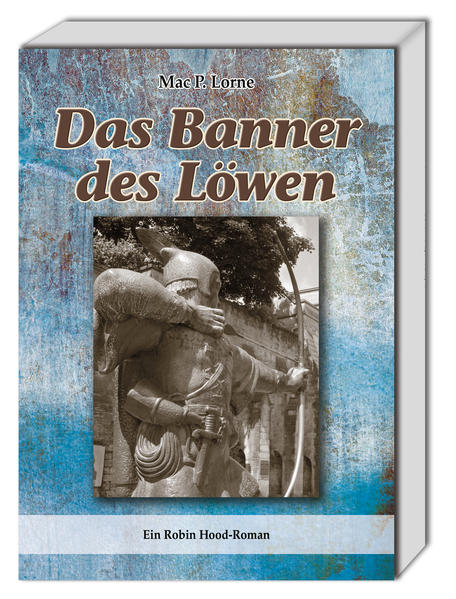 Mac P. Lorne

Das Banner des Löwen

Ein Robin Hood-Roman